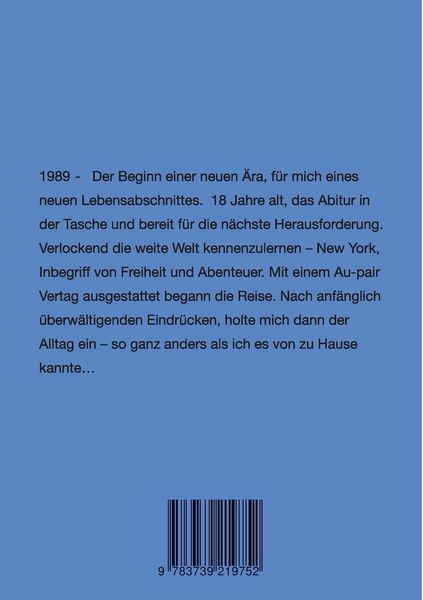 1989 - Der Beginn einer neuen Ära, für mich eines neuen Lebensabschnittes. 18 Jahre alt, das Abitur in der Tasche und bereit für die nächste Herausforderung. Verlockend die weite Welt kennenzulernen – New York, Inbegriff von Freiheit und Abenteuer. Mit einem Au-pair Vertag ausgestattet begann die Reise. Nach anfänglich überwältigenden Eindrücken, holte mich dann der Alltag ein – so ganz anders als ich es von zu Hause kannte…

9 783739 219752